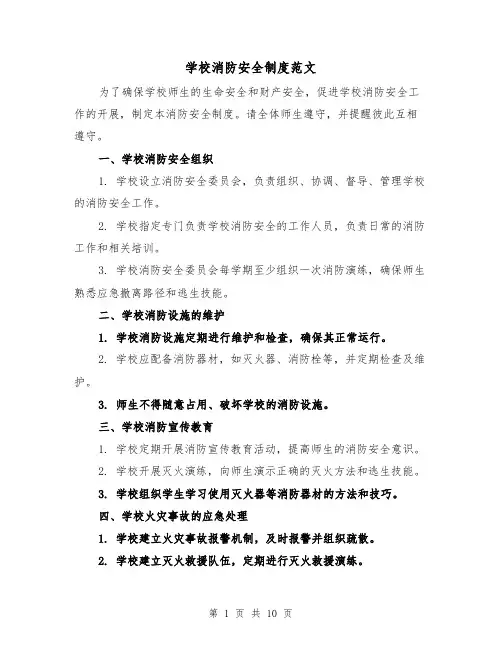 学校消防安全制度范文

为了确保学校师生的生命安全和财产安全，促进学校消防安全工作的开展，制定本消防安全制度。请全体师生遵守，并提醒彼此互相遵守。

一、学校消防安全组织

1. 学校设立消防安全委员会，负责组织、协调、督导、管理学校的消防安全工作。

2. 学校指定专门负责学校消防安全的工作人员，负责日常的消防工作和相关培训。

3. 学校消防安全委员会每学期至少组织一次消防演练，确保师生熟悉应急撤离路径和逃生技能。

二、学校消防设施的维护

1. 学校消防设施定期进行维护和检查，确保其正常运行。

2. 学校应配备消防器材，如灭火器、消防栓等，并定期检查及维护。

3. 师生不得随意占用、破坏学校的消防设施。

三、学校消防宣传教育

1. 学校定期开展消防宣传教育活动，提高师生的消防安全意识。

2. 学校开展灭火演练，向师生演示正确的灭火方法和逃生技能。

3. 学校组织学生学习使用灭火器等消防器材的方法和技巧。

四、学校火灾事故的应急处理

1. 学校建立火灾事故报警机制，及时报警并组织疏散。

2. 学校建立灭火救援队伍，定期进行灭火救援演练。

第 1 页 共 10 页